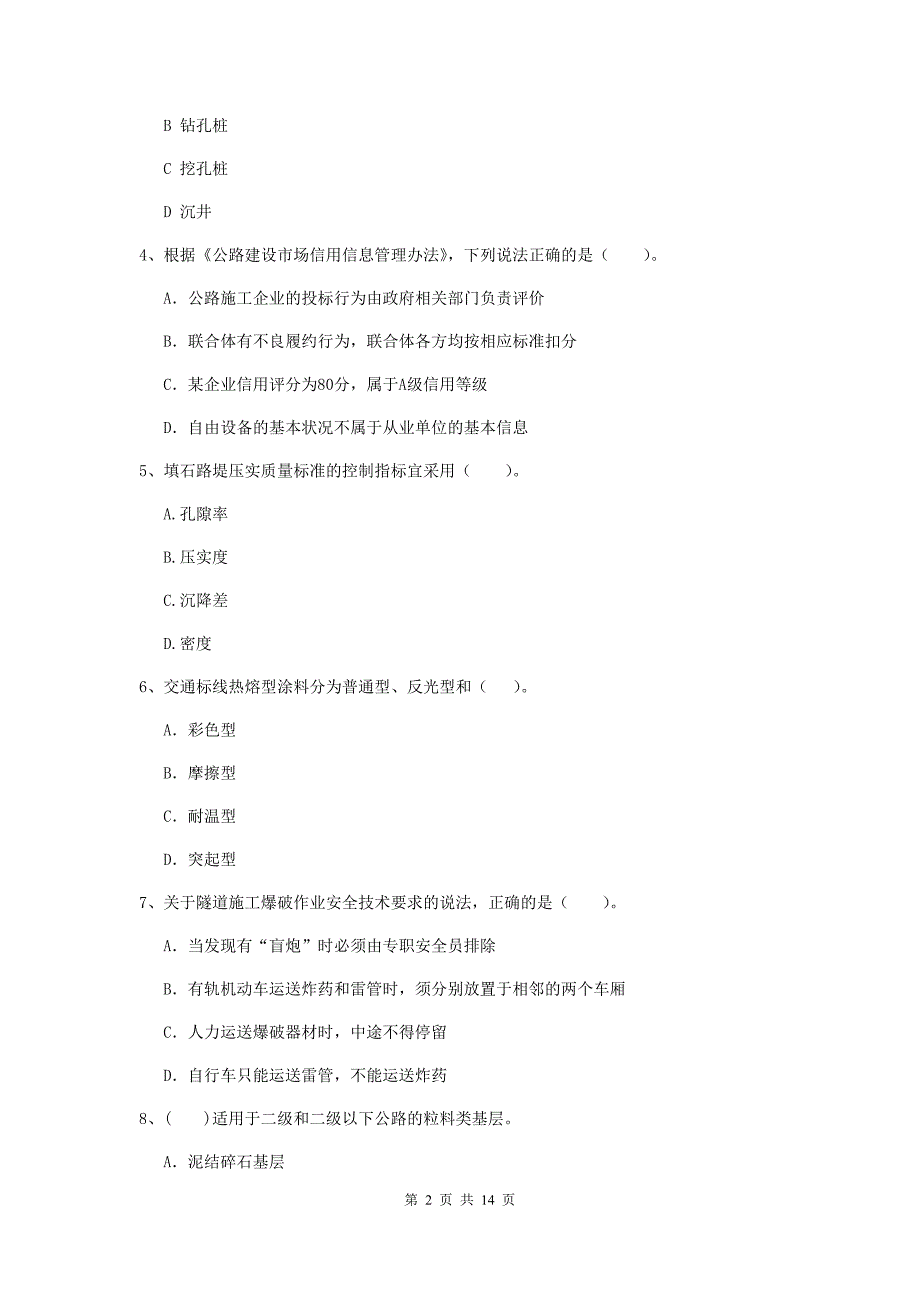 B 钻孔桩

C 挖孔桩

D 沉井

4、根据《公路建设市场信用信息管理办法》，下列说法正确的是（　　）。

A. 公路施工企业的投标行为由政府相关部门负责评价

B. 联合体有不良履约行为，联合体各方均按相应标准扣分

C. 某企业信用评分为80分，属于A级信用等级

D. 自由设备的基本状况不属于从业单位的基本信息

5、填石路堤压实质量标准的控制指标宜采用（　　）。

A.孔隙率

B.压实度

C.沉降差

D.密度

6、交通标线热熔型涂料分为普通型、反光型和（　　）。

A. 彩色型

B. 摩擦型

C. 耐温型

D. 突起型

7、关于隧道施工爆破作业安全技术要求的说法，正确的是（　　）。

A. 当发现有“盲炮”时必须由专职安全员排除

B. 有轨机动车运送炸药和雷管时，须分别放置于相邻的两个车厢

C. 人力运送爆破器材时，中途不得停留

D. 自行车只能运送雷管，不能运送炸药

8、（　　）适用于二级和二级以下公路的粒料类基层。

A. 泥结碎石基层

第 2 页 共 14 页